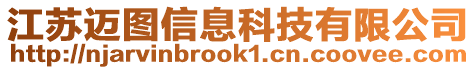 江苏迈图信息科技有限公司
http://njarvinbrook1.cn.coovee.com